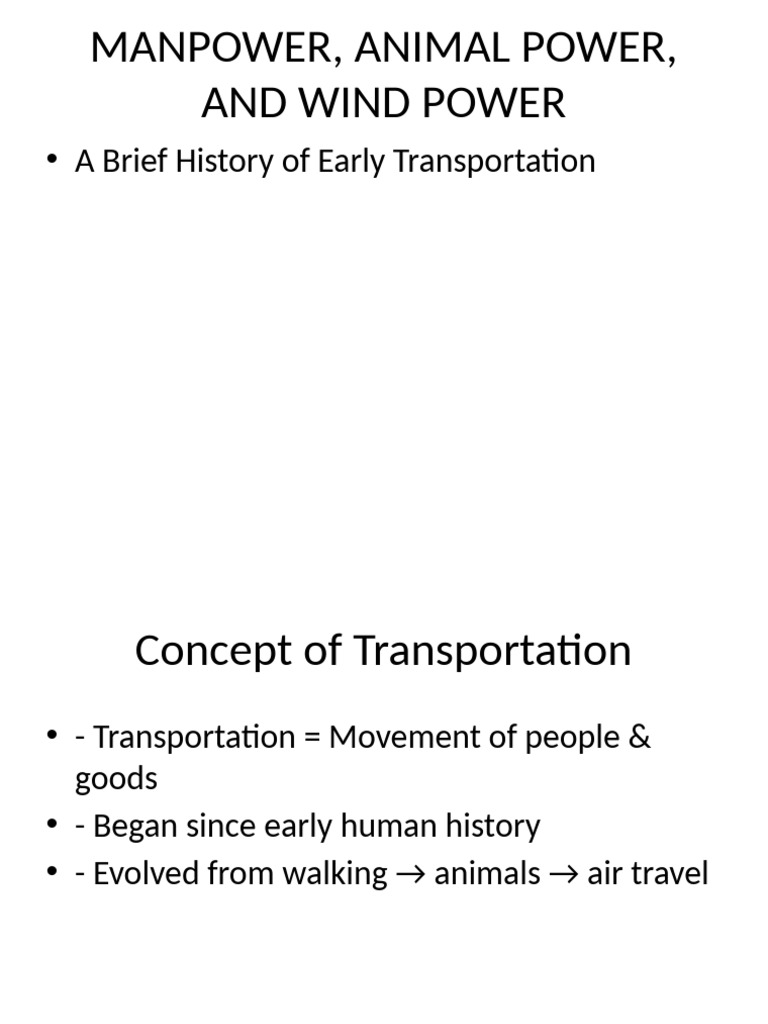 MANPOWER, ANIMAL POWER, AND WIND POWER

• A Brief History of Early Transportation

Concept of Transportation

• - Transportation = Movement of people & goods
• - Began since early human history
• - Evolved from walking → animals → air travel